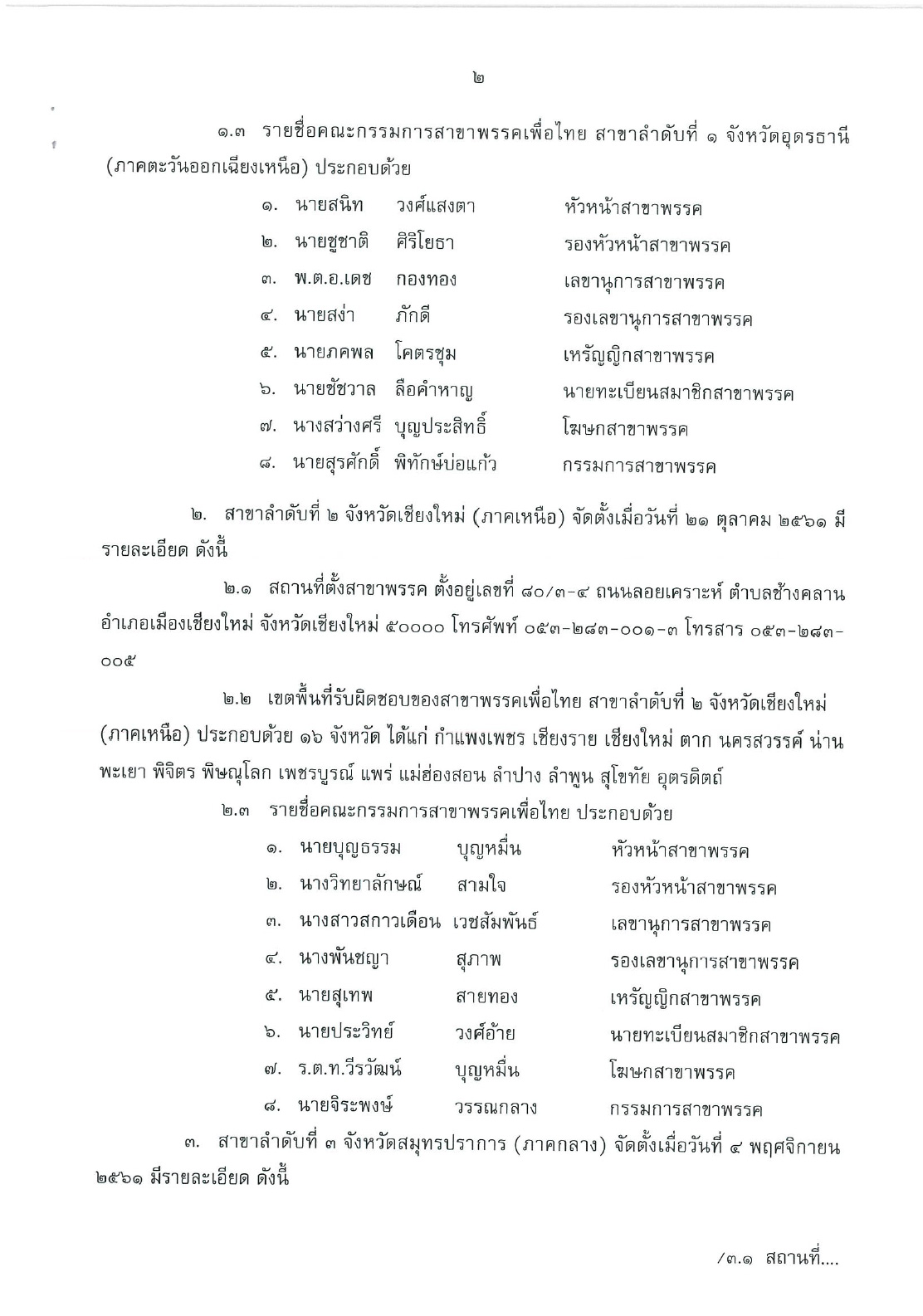 ๒

๑.๓ รายชื่อคณะกรรมการสาขาพรรคเพื่อไทย สาขาลำดับที่ ๑ จังหวัดอุดรธานี (ภาคตะวันออกเฉียงเหนือ) ประกอบด้วย

๑. นายสนิท วงศ์แสงตา หัวหน้าสาขาพรรค
๒. นายชูชาติ ศิริโยธา รองหัวหน้าสาขาพรรค
๓. พ.ต.อ.เดช กองทอง เลขานุการสาขาพรรค
๔. นายสง่า ภักดี รองเลขานุการสาขาพรรค
๕. นายภคพล โคตรชุม เหรัญญิกสาขาพรรค
๖. นายชัชวาล ลือคำหาญ นายทะเบียนสมาชิกสาขาพรรค
๗. นางสว่างศรี บุญประสิทธิ์ โฆษกสาขาพรรค
๘. นายสุรศักดิ์ พิทักษ์บ่อแก้ว กรรมการสาขาพรรค

๒. สาขาลำดับที่ ๒ จังหวัดเชียงใหม่ (ภาคเหนือ) จัดตั้งเมื่อวันที่ ๒๑ ตุลาคม ๒๕๖๑ มีรายละเอียด ดังนี้

๒.๑ สถานที่ตั้งสาขาพรรค ตั้งอยู่เลขที่ ๘๐/๓-๔ ถนนลอยเคราะห์ ตำบลช้างคลาน อำเภอเมืองเชียงใหม่ จังหวัดเชียงใหม่ ๕๐๐๐๐ โทรศัพท์ ๐๕๓-๒๘๓-๐๐๑-๓ โทรสาร ๐๕๓-๒๘๓-๐๐๕

๒.๒ เขตพื้นที่รับผิดชอบของสาขาพรรคเพื่อไทย สาขาลำดับที่ ๒ จังหวัดเชียงใหม่ (ภาคเหนือ) ประกอบด้วย ๑๖ จังหวัด ได้แก่ กำแพงเพชร เชียงราย เชียงใหม่ ตาก นครสวรรค์ น่าน พะเยา พิจิตร พิษณุโลก เพชรบูรณ์ แพร่ แม่ฮ่องสอน ลำปาง ลำพูน สุโขทัย อุตรดิตถ์

๒.๓ รายชื่อคณะกรรมการสาขาพรรคเพื่อไทย ประกอบด้วย

๑. นายบุญธรรม บุญหมื่น หัวหน้าสาขาพรรค
๒. นางวิทยาลักษณ์ สามใจ รองหัวหน้าสาขาพรรค
๓. นางสาวสกาวเดือน เวชสัมพันธ์ เลขานุการสาขาพรรค
๔. นางพันชญา สุภาพ รองเลขานุการสาขาพรรค
๕. นายสุเทพ สายทอง เหรัญญิกสาขาพรรค
๖. นายประวิทย์ วงศ์อ้าย นายทะเบียนสมาชิกสาขาพรรค
๗. ร.ต.ท.วีรวัฒน์ บุญหมื่น โฆษกสาขาพรรค
๘. นายจิระพงษ์ วรรณกลาง กรรมการสาขาพรรค

๓. สาขาลำดับที่ ๓ จังหวัดสมุทรปราการ (ภาคกลาง) จัดตั้งเมื่อวันที่ ๔ พฤศจิกายน ๒๕๖๑ มีรายละเอียด ดังนี้

/๓.๑ สถานที่....